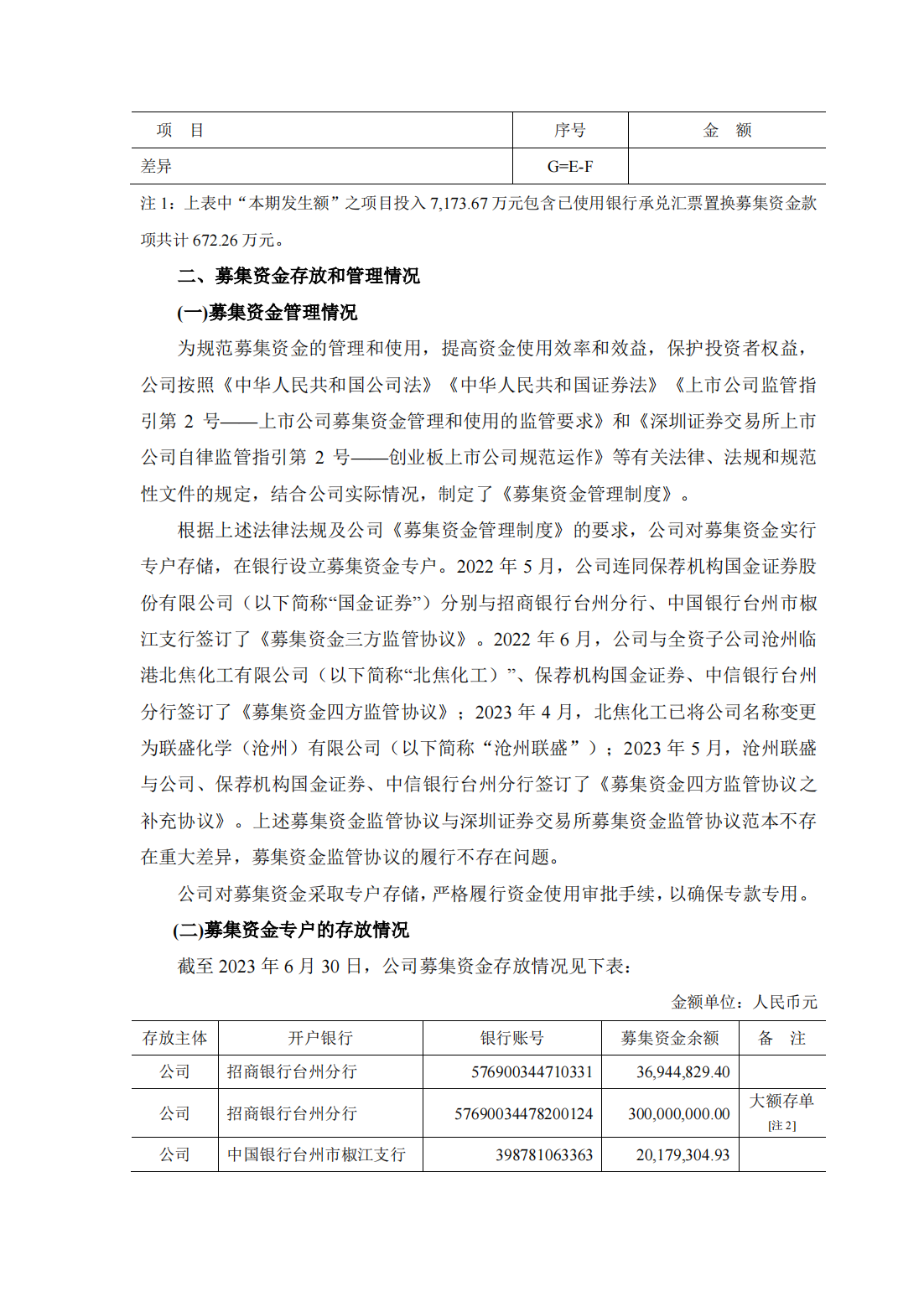 | 项　目 | 序号 | 金　额 |
|---|---|---|
| 差异 | G=E-F | |

注 1：上表中“本期发生额”之项目投入 7,173.67 万元包含已使用银行承兑汇票置换募集资金款项共计 672.26 万元。

二、募集资金存放和管理情况

(一)募集资金管理情况

为规范募集资金的管理和使用，提高资金使用效率和效益，保护投资者权益，公司按照《中华人民共和国公司法》《中华人民共和国证券法》《上市公司监管指引第 2 号——上市公司募集资金管理和使用的监管要求》和《深圳证券交易所上市公司自律监管指引第 2 号——创业板上市公司规范运作》等有关法律、法规和规范性文件的规定，结合公司实际情况，制定了《募集资金管理制度》。

根据上述法律法规及公司《募集资金管理制度》的要求，公司对募集资金实行专户存储，在银行设立募集资金专户。2022 年 5 月，公司连同保荐机构国金证券股份有限公司（以下简称“国金证券”）分别与招商银行台州分行、中国银行台州市椒江支行签订了《募集资金三方监管协议》。2022 年 6 月，公司与全资子公司沧州临港北焦化工有限公司（以下简称“北焦化工）”、保荐机构国金证券、中信银行台州分行签订了《募集资金四方监管协议》；2023 年 4 月，北焦化工已将公司名称变更为联盛化学（沧州）有限公司（以下简称“沧州联盛”）；2023 年 5 月，沧州联盛与公司、保荐机构国金证券、中信银行台州分行签订了《募集资金四方监管协议之补充协议》。上述募集资金监管协议与深圳证券交易所募集资金监管协议范本不存在重大差异，募集资金监管协议的履行不存在问题。

公司对募集资金采取专户存储，严格履行资金使用审批手续，以确保专款专用。

(二)募集资金专户的存放情况

截至 2023 年 6 月 30 日，公司募集资金存放情况见下表：

金额单位：人民币元

| 存放主体 | 开户银行 | 银行账号 | 募集资金余额 | 备　注 |
|---|---|---|---|---|
| 公司 | 招商银行台州分行 | 576900344710331 | 36,944,829.40 | |
| 公司 | 招商银行台州分行 | 57690034478200124 | 300,000,000.00 | 大额存单 [注 2] |
| 公司 | 中国银行台州市椒江支行 | 398781063363 | 20,179,304.93 | |